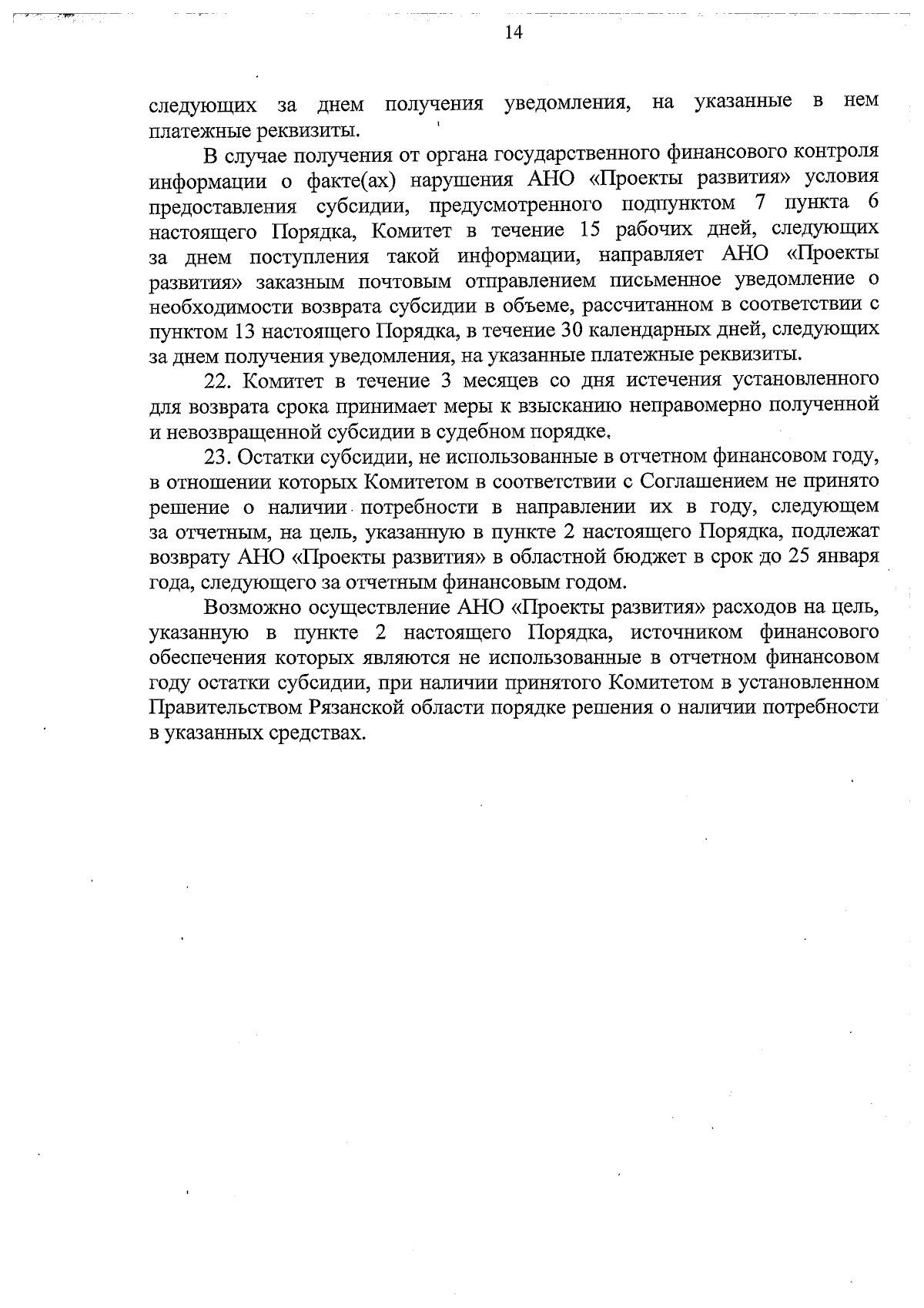 14

следующих за днем получения уведомления, на указанные в нем платежные реквизиты.

В случае получения от органа государственного финансового контроля информации о факте(ах) нарушения АНО «Проекты развития» условия предоставления субсидии, предусмотренного подпунктом 7 пункта 6 настоящего Порядка, Комитет в течение 15 рабочих дней, следующих за днем поступления такой информации, направляет АНО «Проекты развития» заказным почтовым отправлением письменное уведомление о необходимости возврата субсидии в объеме, рассчитанном в соответствии с пунктом 13 настоящего Порядка, в течение 30 календарных дней, следующих за днем получения уведомления, на указанные платежные реквизиты.

22. Комитет в течение 3 месяцев со дня истечения установленного для возврата срока принимает меры к взысканию неправомерно полученной и невозвращенной субсидии в судебном порядке.

23. Остатки субсидии, не использованные в отчетном финансовом году, в отношении которых Комитетом в соответствии с Соглашением не принято решение о наличии потребности в направлении их в году, следующем за отчетным, на цель, указанную в пункте 2 настоящего Порядка, подлежат возврату АНО «Проекты развития» в областной бюджет в срок до 25 января года, следующего за отчетным финансовым годом.

Возможно осуществление АНО «Проекты развития» расходов на цель, указанную в пункте 2 настоящего Порядка, источником финансового обеспечения которых являются не использованные в отчетном финансовом году остатки субсидии, при наличии принятого Комитетом в установленном Правительством Рязанской области порядке решения о наличии потребности в указанных средствах.